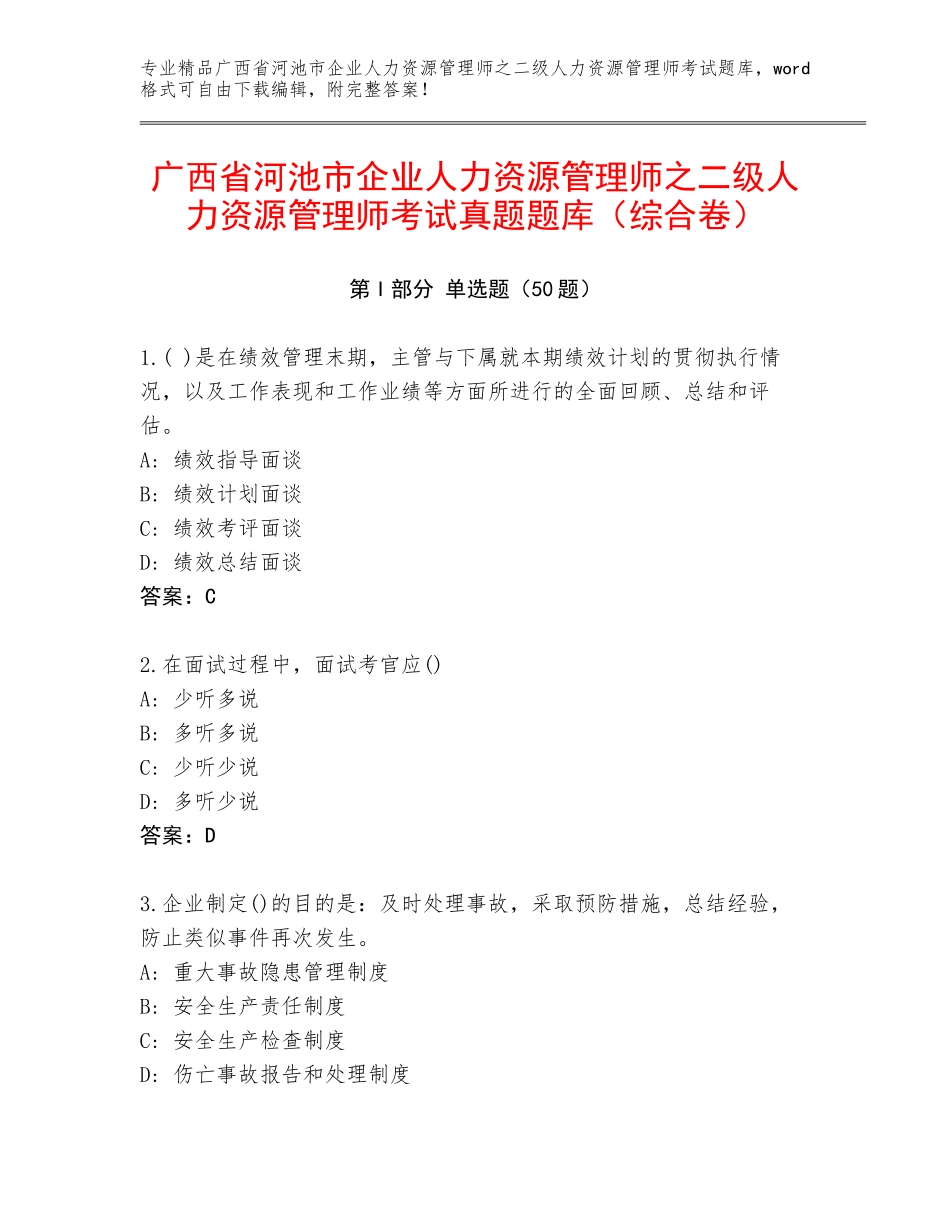 专业精品广西省河池市企业人力资源管理师之二级人力资源管理师考试题库，word格式可自由下载编辑，附完整答案！

广西省河池市企业人力资源管理师之二级人力资源管理师考试真题题库（综合卷）

第Ⅰ部分 单选题（50题）

1.( )是在绩效管理末期，主管与下属就本期绩效计划的贯彻执行情况，以及工作表现和工作业绩等方面所进行的全面回顾、总结和评估。
A：绩效指导面谈
B：绩效计划面谈
C：绩效考评面谈
D：绩效总结面谈
答案：C

2.在面试过程中，面试考官应()
A：少听多说
B：多听多说
C：少听少说
D：多听少说
答案：D

3.企业制定()的目的是：及时处理事故，采取预防措施，总结经验，防止类似事件再次发生。
A：重大事故隐患管理制度
B：安全生产责任制度
C：安全生产检查制度
D：伤亡事故报告和处理制度